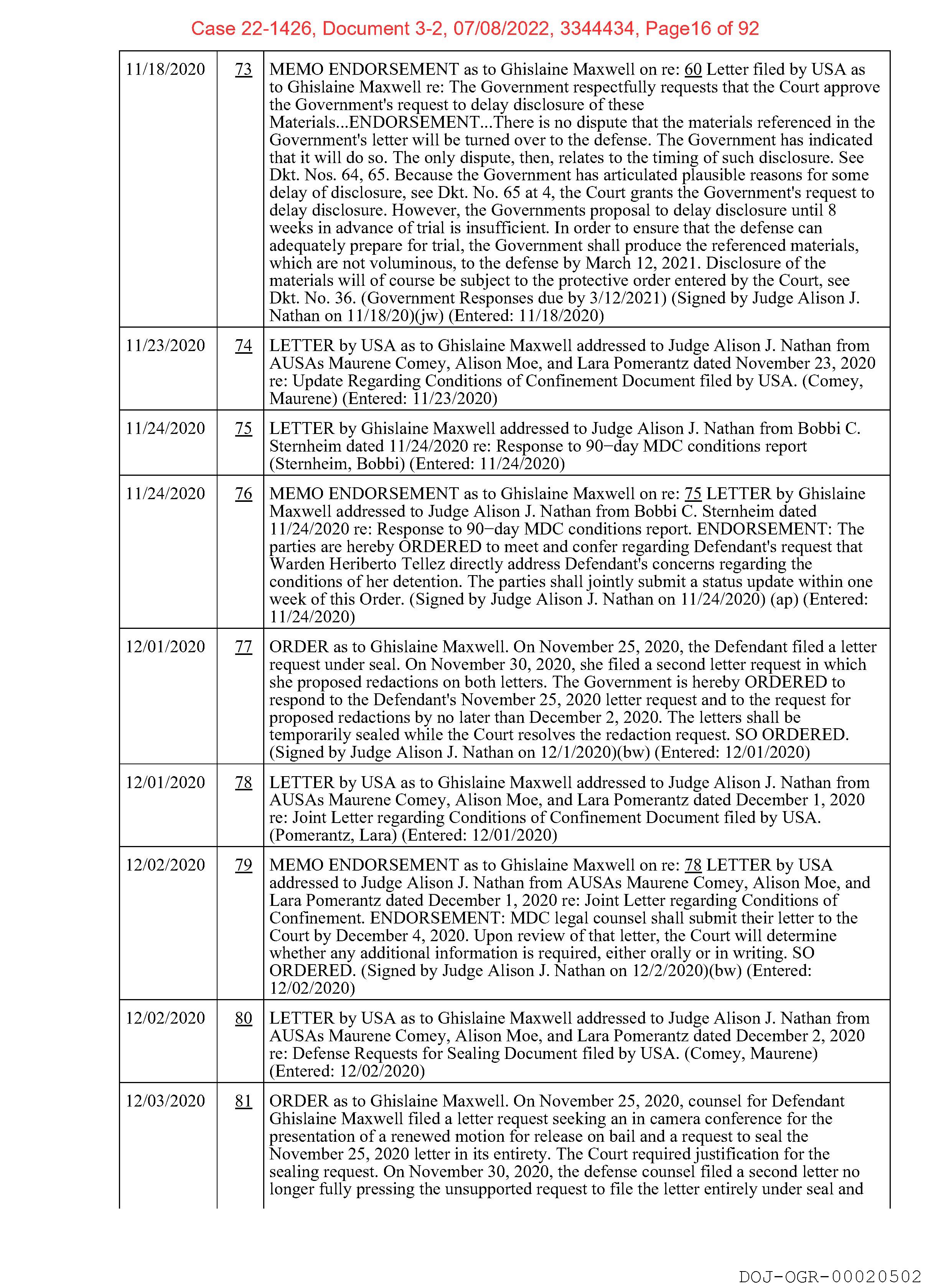 Case 22-1426, Document 3-2, 07/08/2022, 3344434, Page16 of 92

| | | |
|---|---|---|
| 11/18/2020 | 73 | MEMO ENDORSEMENT as to Ghislaine Maxwell on re: 60 Letter filed by USA as to Ghislaine Maxwell re: The Government respectfully requests that the Court approve the Government's request to delay disclosure of these Materials...ENDORSEMENT...There is no dispute that the materials referenced in the Government's letter will be turned over to the defense. The Government has indicated that it will do so. The only dispute, then, relates to the timing of such disclosure. See Dkt. Nos. 64, 65. Because the Government has articulated plausible reasons for some delay of disclosure, see Dkt. No. 65 at 4, the Court grants the Government's request to delay disclosure. However, the Governments proposal to delay disclosure until 8 weeks in advance of trial is insufficient. In order to ensure that the defense can adequately prepare for trial, the Government shall produce the referenced materials, which are not voluminous, to the defense by March 12, 2021. Disclosure of the materials will of course be subject to the protective order entered by the Court, see Dkt. No. 36. (Government Responses due by 3/12/2021) (Signed by Judge Alison J. Nathan on 11/18/20)(jw) (Entered: 11/18/2020) |
| 11/23/2020 | 74 | LETTER by USA as to Ghislaine Maxwell addressed to Judge Alison J. Nathan from AUSAs Maurene Comey, Alison Moe, and Lara Pomerantz dated November 23, 2020 re: Update Regarding Conditions of Confinement Document filed by USA. (Comey, Maurene) (Entered: 11/23/2020) |
| 11/24/2020 | 75 | LETTER by Ghislaine Maxwell addressed to Judge Alison J. Nathan from Bobbi C. Sternheim dated 11/24/2020 re: Response to 90−day MDC conditions report (Sternheim, Bobbi) (Entered: 11/24/2020) |
| 11/24/2020 | 76 | MEMO ENDORSEMENT as to Ghislaine Maxwell on re: 75 LETTER by Ghislaine Maxwell addressed to Judge Alison J. Nathan from Bobbi C. Sternheim dated 11/24/2020 re: Response to 90−day MDC conditions report. ENDORSEMENT: The parties are hereby ORDERED to meet and confer regarding Defendant's request that Warden Heriberto Tellez directly address Defendant's concerns regarding the conditions of her detention. The parties shall jointly submit a status update within one week of this Order. (Signed by Judge Alison J. Nathan on 11/24/2020) (ap) (Entered: 11/24/2020) |
| 12/01/2020 | 77 | ORDER as to Ghislaine Maxwell. On November 25, 2020, the Defendant filed a letter request under seal. On November 30, 2020, she filed a second letter request in which she proposed redactions on both letters. The Government is hereby ORDERED to respond to the Defendant's November 25, 2020 letter request and to the request for proposed redactions by no later than December 2, 2020. The letters shall be temporarily sealed while the Court resolves the redaction request. SO ORDERED. (Signed by Judge Alison J. Nathan on 12/1/2020)(bw) (Entered: 12/01/2020) |
| 12/01/2020 | 78 | LETTER by USA as to Ghislaine Maxwell addressed to Judge Alison J. Nathan from AUSAs Maurene Comey, Alison Moe, and Lara Pomerantz dated December 1, 2020 re: Joint Letter regarding Conditions of Confinement Document filed by USA. (Pomerantz, Lara) (Entered: 12/01/2020) |
| 12/02/2020 | 79 | MEMO ENDORSEMENT as to Ghislaine Maxwell on re: 78 LETTER by USA addressed to Judge Alison J. Nathan from AUSAs Maurene Comey, Alison Moe, and Lara Pomerantz dated December 1, 2020 re: Joint Letter regarding Conditions of Confinement. ENDORSEMENT: MDC legal counsel shall submit their letter to the Court by December 4, 2020. Upon review of that letter, the Court will determine whether any additional information is required, either orally or in writing. SO ORDERED. (Signed by Judge Alison J. Nathan on 12/2/2020)(bw) (Entered: 12/02/2020) |
| 12/02/2020 | 80 | LETTER by USA as to Ghislaine Maxwell addressed to Judge Alison J. Nathan from AUSAs Maurene Comey, Alison Moe, and Lara Pomerantz dated December 2, 2020 re: Defense Requests for Sealing Document filed by USA. (Comey, Maurene) (Entered: 12/02/2020) |
| 12/03/2020 | 81 | ORDER as to Ghislaine Maxwell. On November 25, 2020, counsel for Defendant Ghislaine Maxwell filed a letter request seeking an in camera conference for the presentation of a renewed motion for release on bail and a request to seal the November 25, 2020 letter in its entirety. The Court required justification for the sealing request. On November 30, 2020, the defense counsel filed a second letter no longer fully pressing the unsupported request to file the letter entirely under seal and |

DOJ-OGR-00020502